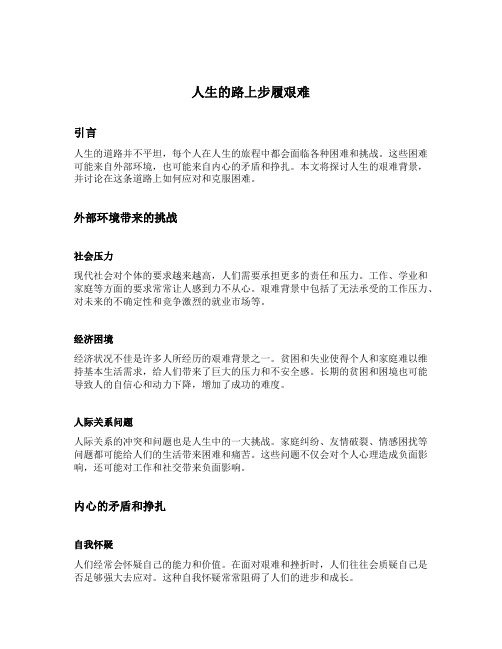 人生的路上步履艰难

引言

人生的道路并不平坦，每个人在人生的旅程中都会面临各种困难和挑战。这些困难可能来自外部环境，也可能来自内心的矛盾和挣扎。本文将探讨人生的艰难背景，并讨论在这条道路上如何应对和克服困难。

外部环境带来的挑战

社会压力

现代社会对个体的要求越来越高，人们需要承担更多的责任和压力。工作、学业和家庭等方面的要求常常让人感到力不从心。艰难背景中包括了无法承受的工作压力、对未来的不确定性和竞争激烈的就业市场等。

经济困境

经济状况不佳是许多人所经历的艰难背景之一。贫困和失业使得个人和家庭难以维持基本生活需求，给人们带来了巨大的压力和不安全感。长期的贫困和困境也可能导致人的自信心和动力下降，增加了成功的难度。

人际关系问题

人际关系的冲突和问题也是人生中的一大挑战。家庭纠纷、友情破裂、情感困扰等问题都可能给人们的生活带来困难和痛苦。这些问题不仅会对个人心理造成负面影响，还可能对工作和社交带来负面影响。

内心的矛盾和挣扎

自我怀疑

人们经常会怀疑自己的能力和价值。在面对艰难和挫折时，人们往往会质疑自己是否足够强大去应对。这种自我怀疑常常阻碍了人们的进步和成长。